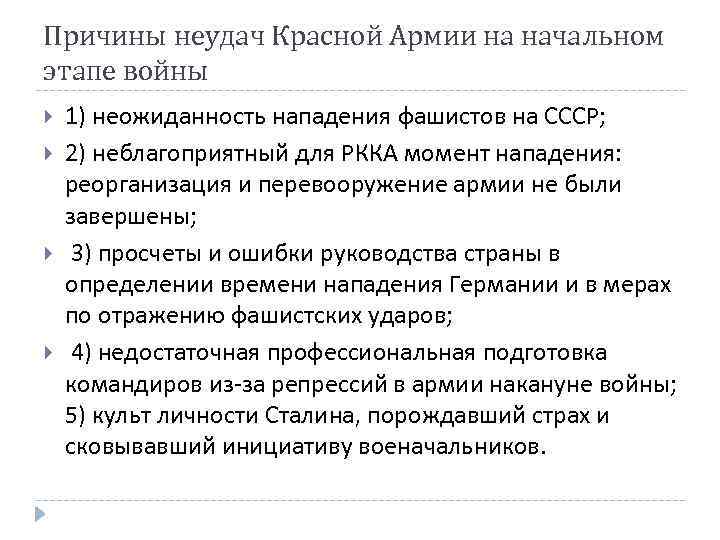 Причины неудач Красной Армии на начальном этапе войны

1) неожиданность нападения фашистов на СССР;

2) неблагоприятный для РККА момент нападения: реорганизация и перевооружение армии не были завершены;

3) просчеты и ошибки руководства страны в определении времени нападения Германии и в мерах по отражению фашистских ударов;

4) недостаточная профессиональная подготовка командиров из-за репрессий в армии накануне войны; 5) культ личности Сталина, порождавший страх и сковывавший инициативу военачальников.